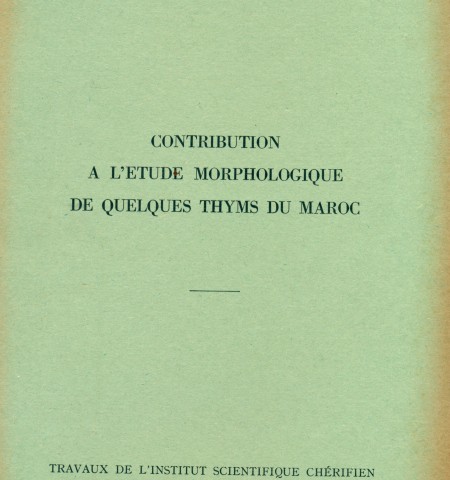 CONTRIBUTION
A L'ETUDE MORPHOLOGIQUE
DE QUELQUES THYMS DU MAROC

TRAVAUX DE L'INSTITUT SCIENTIFIQUE CHÉRIFIEN